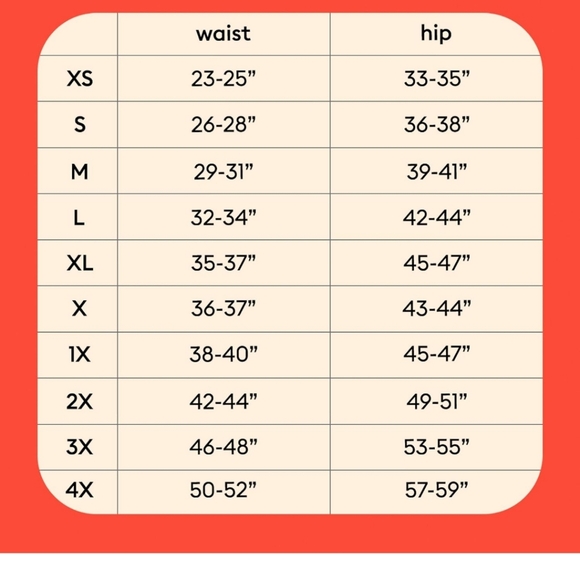 |  | waist | hip |
|---|---|---|
| XS | 23-25” | 33-35” |
| S | 26-28” | 36-38” |
| M | 29-31” | 39-41” |
| L | 32-34” | 42-44” |
| XL | 35-37” | 45-47” |
| X | 36-37” | 43-44” |
| 1X | 38-40” | 45-47” |
| 2X | 42-44” | 49-51” |
| 3X | 46-48” | 53-55” |
| 4X | 50-52” | 57-59” |